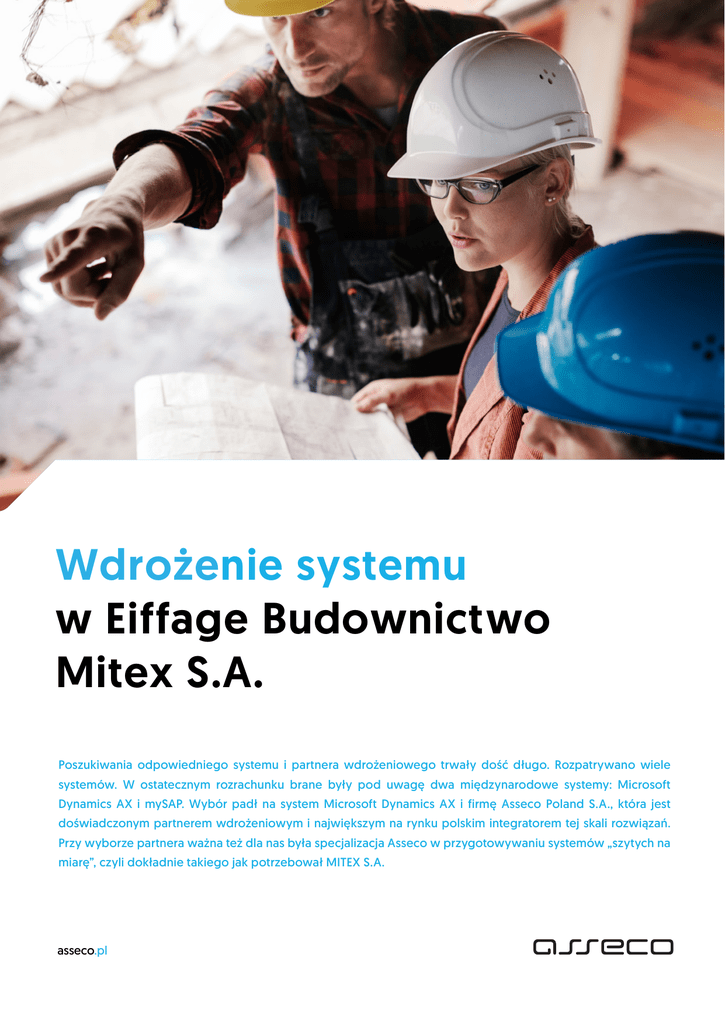 Wdrożenie systemu
w Eiffage Budownictwo
Mitex S.A.

Poszukiwania odpowiedniego systemu i partnera wdrożeniowego trwały dość długo. Rozpatrywano wiele systemów. W ostatecznym rozrachunku brane były pod uwagę dwa międzynarodowe systemy: Microsoft Dynamics AX i mySAP. Wybór padł na system Microsoft Dynamics AX i firmę Asseco Poland S.A., która jest doświadczonym partnerem wdrożeniowym i największym na rynku polskim integratorem tej skali rozwiązań. Przy wyborze partnera ważna też dla nas była specjalizacja Asseco w przygotowywaniu systemów „szytych na miarę", czyli dokładnie takiego jak potrzebował MITEX S.A.

asseco.pl

asseco